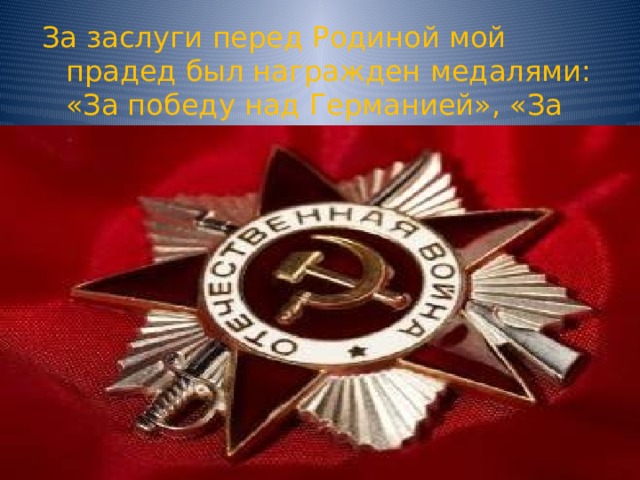 За заслуги перед Родиной мой прадед был награжден медалями: «За победу над Германией», «За

ОТЕЧЕСТВЕННАЯ ВОЙНА